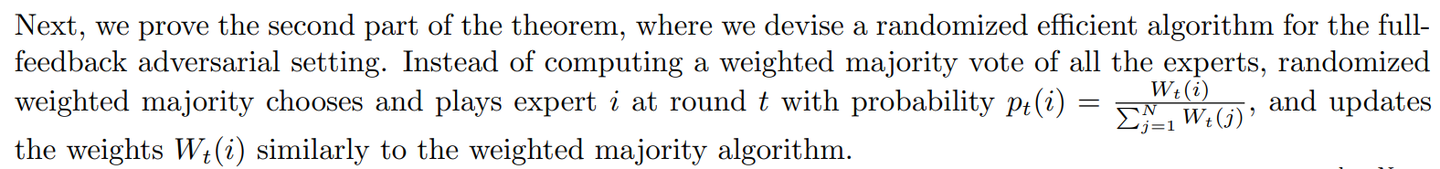 Next, we prove the second part of the theorem, where we devise a randomized efficient algorithm for the full-feedback adversarial setting. Instead of computing a weighted majority vote of all the experts, randomized weighted majority chooses and plays expert $i$ at round $t$ with probability $p_t(i) = \frac{W_t(i)}{\sum_{j=1}^{N} W_t(j)}$, and updates the weights $W_t(i)$ similarly to the weighted majority algorithm.